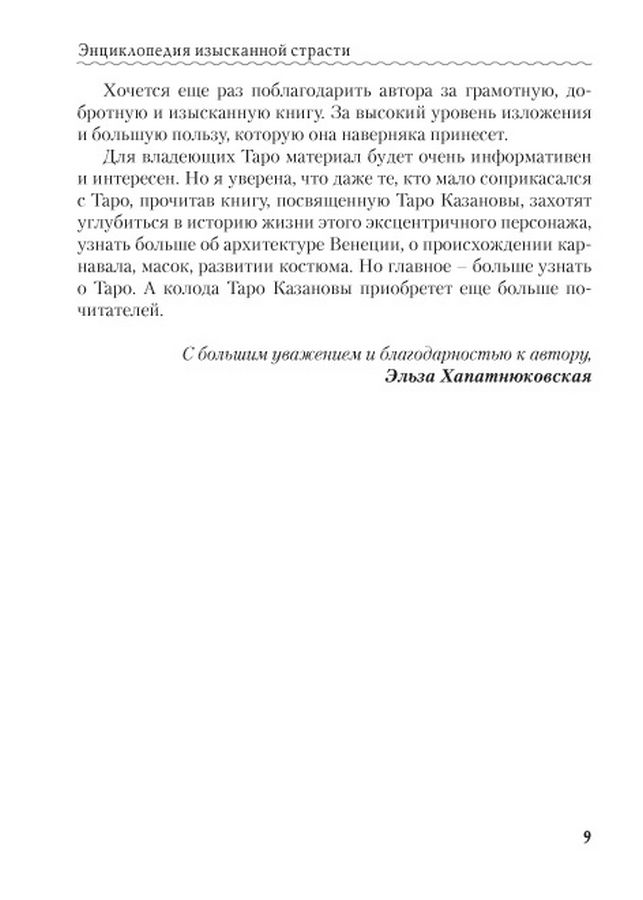 Энциклопедия изысканной страсти

Хочется еще раз поблагодарить автора за грамотную, добротную и изысканную книгу. За высокий уровень изложения и большую пользу, которую она наверняка принесет.

Для владеющих Таро материал будет очень информативен и интересен. Но я уверена, что даже те, кто мало соприкасался с Таро, прочитав книгу, посвященную Таро Казановы, захотят углубиться в историю жизни этого эксцентричного персонажа, узнать больше об архитектуре Венеции, о происхождении карнавала, масок, развитии костюма. Но главное – больше узнать о Таро. А колода Таро Казановы приобретет еще больше почитателей.

С большим уважением и благодарностью к автору,
Эльза Хапатнюковская

9